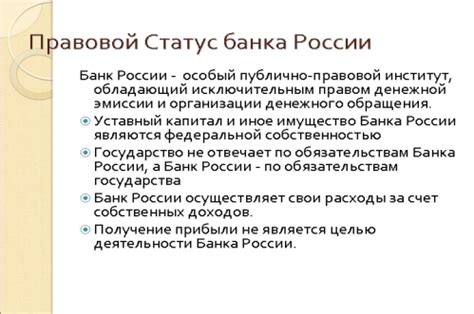 Правовой Статус банка России

Банк России - особый публично-правовой институт, обладающий исключительным правом денежной эмиссии и организации денежного обращения.

Уставный капитал и иное имущество Банка России являются федеральной собственностью

Государство не отвечает по обязательствам Банка России, а Банк России - по обязательствам государства

Банк России осуществляет свои расходы за счет собственных доходов.

Получение прибыли не является целью деятельности Банка России.